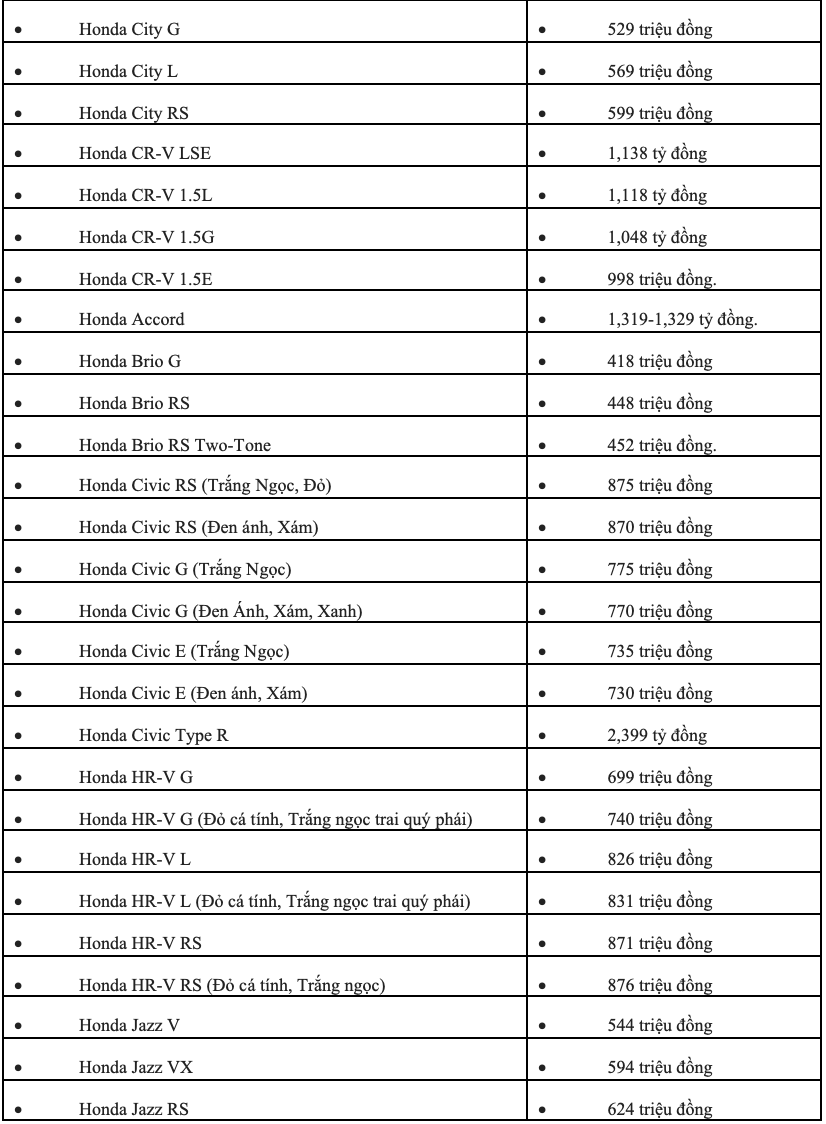 | | |
|---|---|
| • Honda City G | • 529 triệu đồng |
| • Honda City L | • 569 triệu đồng |
| • Honda City RS | • 599 triệu đồng |
| • Honda CR-V LSE | • 1,138 tỷ đồng |
| • Honda CR-V 1.5L | • 1,118 tỷ đồng |
| • Honda CR-V 1.5G | • 1,048 tỷ đồng |
| • Honda CR-V 1.5E | • 998 triệu đồng. |
| • Honda Accord | • 1,319-1,329 tỷ đồng. |
| • Honda Brio G | • 418 triệu đồng |
| • Honda Brio RS | • 448 triệu đồng |
| • Honda Brio RS Two-Tone | • 452 triệu đồng. |
| • Honda Civic RS (Trắng Ngọc, Đỏ) | • 875 triệu đồng |
| • Honda Civic RS (Đen ánh, Xám) | • 870 triệu đồng |
| • Honda Civic G (Trắng Ngọc) | • 775 triệu đồng |
| • Honda Civic G (Đen Ánh, Xám, Xanh) | • 770 triệu đồng |
| • Honda Civic E (Trắng Ngọc) | • 735 triệu đồng |
| • Honda Civic E (Đen ánh, Xám) | • 730 triệu đồng |
| • Honda Civic Type R | • 2,399 tỷ đồng |
| • Honda HR-V G | • 699 triệu đồng |
| • Honda HR-V G (Đỏ cá tính, Trắng ngọc trai quý phái) | • 740 triệu đồng |
| • Honda HR-V L | • 826 triệu đồng |
| • Honda HR-V L (Đỏ cá tính, Trắng ngọc trai quý phái) | • 831 triệu đồng |
| • Honda HR-V RS | • 871 triệu đồng |
| • Honda HR-V RS (Đỏ cá tính, Trắng ngọc) | • 876 triệu đồng |
| • Honda Jazz V | • 544 triệu đồng |
| • Honda Jazz VX | • 594 triệu đồng |
| • Honda Jazz RS | • 624 triệu đồng |